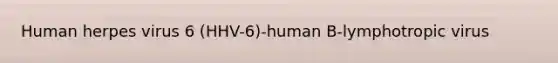 Human herpes virus 6 (HHV-6)-human B-lymphotropic virus